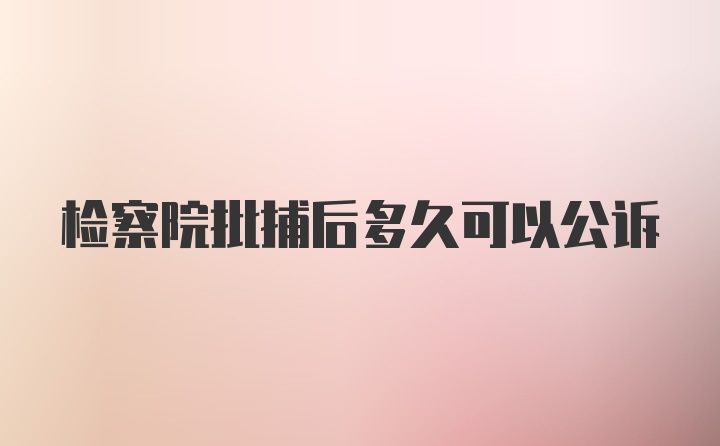 检察院批捕后多久可以公诉